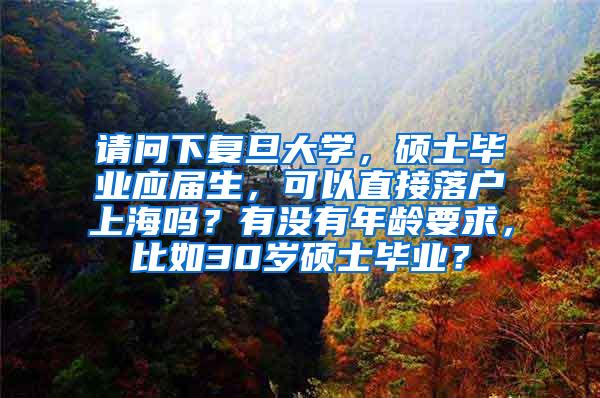 请问下复旦大学，硕士毕业应届生，可以直接落户上海吗？有没有年龄要求，比如30岁硕士毕业？